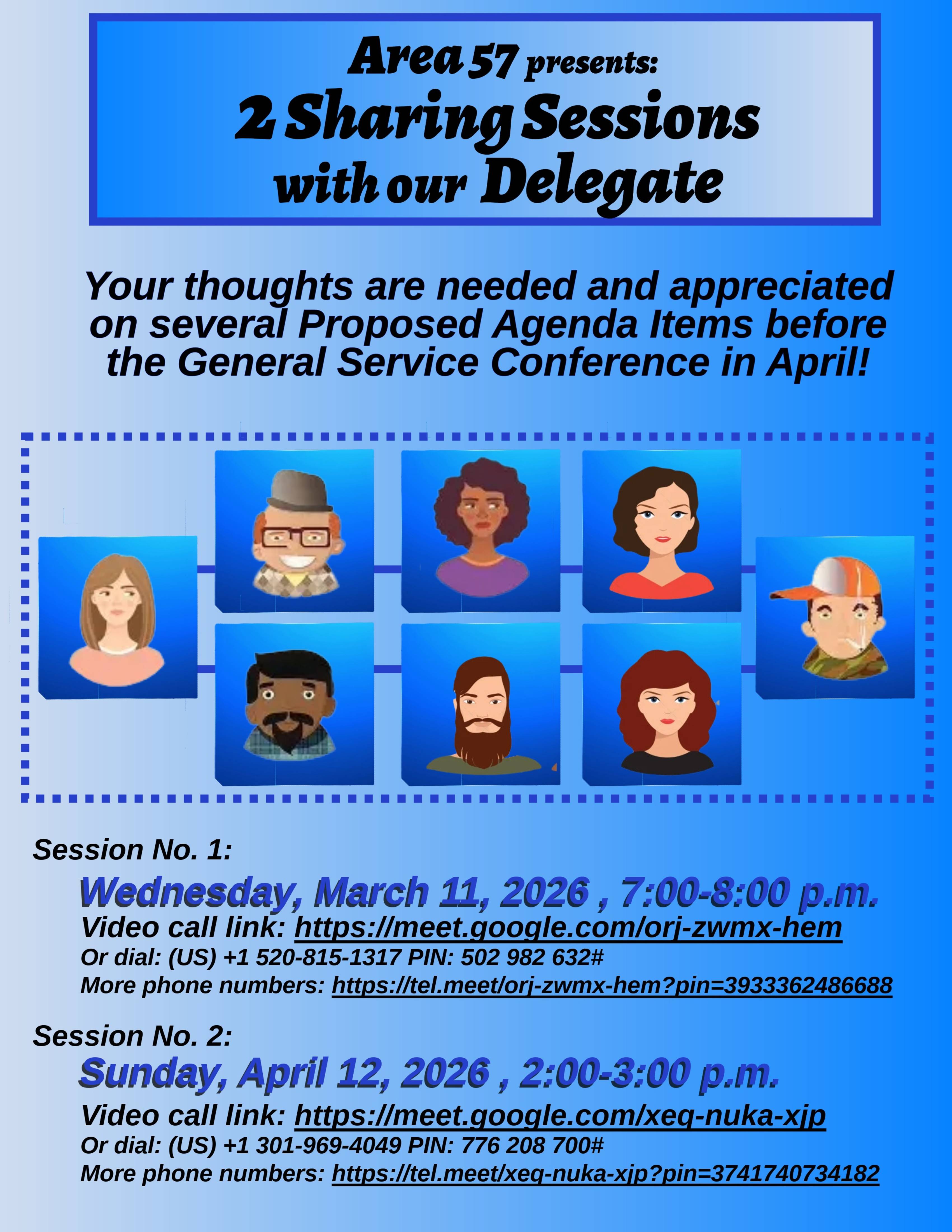 Area 57 presents:
2 Sharing Sessions
with our Delegate

Your thoughts are needed and appreciated on several Proposed Agenda Items before the General Service Conference in April!

Session No. 1:
Wednesday, March 11, 2026 , 7:00-8:00 p.m.
Video call link: https://meet.google.com/orj-zwmx-hem
Or dial: (US) +1 520-815-1317 PIN: 502 982 632#
More phone numbers: https://tel.meet/orj-zwmx-hem?pin=3933362486688

Session No. 2:
Sunday, April 12, 2026 , 2:00-3:00 p.m.
Video call link: https://meet.google.com/xeq-nuka-xjp
Or dial: (US) +1 301-969-4049 PIN: 776 208 700#
More phone numbers: https://tel.meet/xeq-nuka-xjp?pin=3741740734182